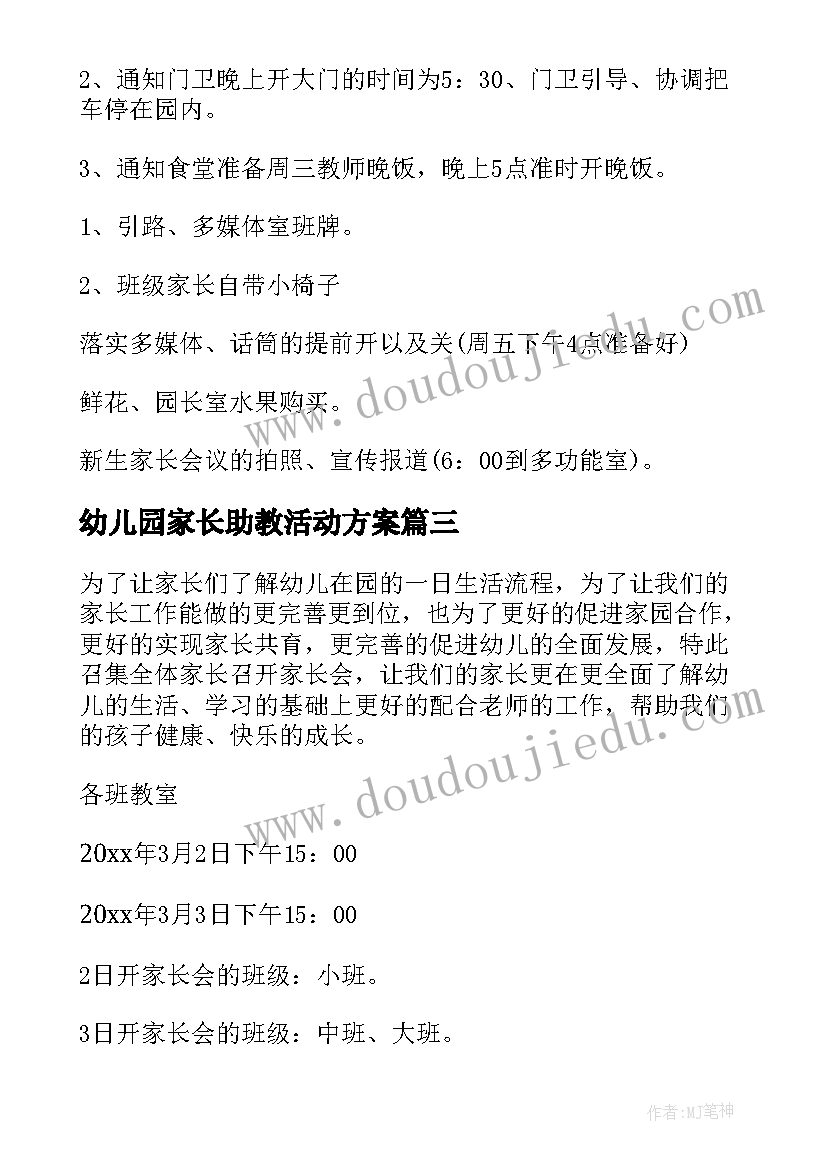 2、通知门卫晚上开大门的时间为5：30、门卫引导、协调把车停在园内。

3、通知食堂准备周三教师晚饭，晚上5点准时开晚饭。

1、引路、多媒体室班牌。

2、班级家长自带小椅子

落实多媒体、话筒的提前开以及关(周五下午4点准备好)

鲜花、园长室水果购买。

新生家长会议的拍照、宣传报道(6：00到多功能室)。

幼儿园家长助教活动方案篇三

为了让家长们了解幼儿在园的一日生活流程，为了让我们的家长工作能做的更完善更到位，也为了更好的促进家园合作，更好的实现家长共育，更完善的促进幼儿的全面发展，特此召集全体家长召开家长会，让我们的家长更在更全面了解幼儿的生活、学习的基础上更好的配合老师的工作，帮助我们的孩子健康、快乐的成长。

各班教室

20xx年3月2日下午15：00

20xx年3月3日下午15：00

2日开家长会的班级：小班。

3日开家长会的班级：中班、大班。

www.doudoujiedu.com

www.doudoujiedu.com

作者：MJ笔神